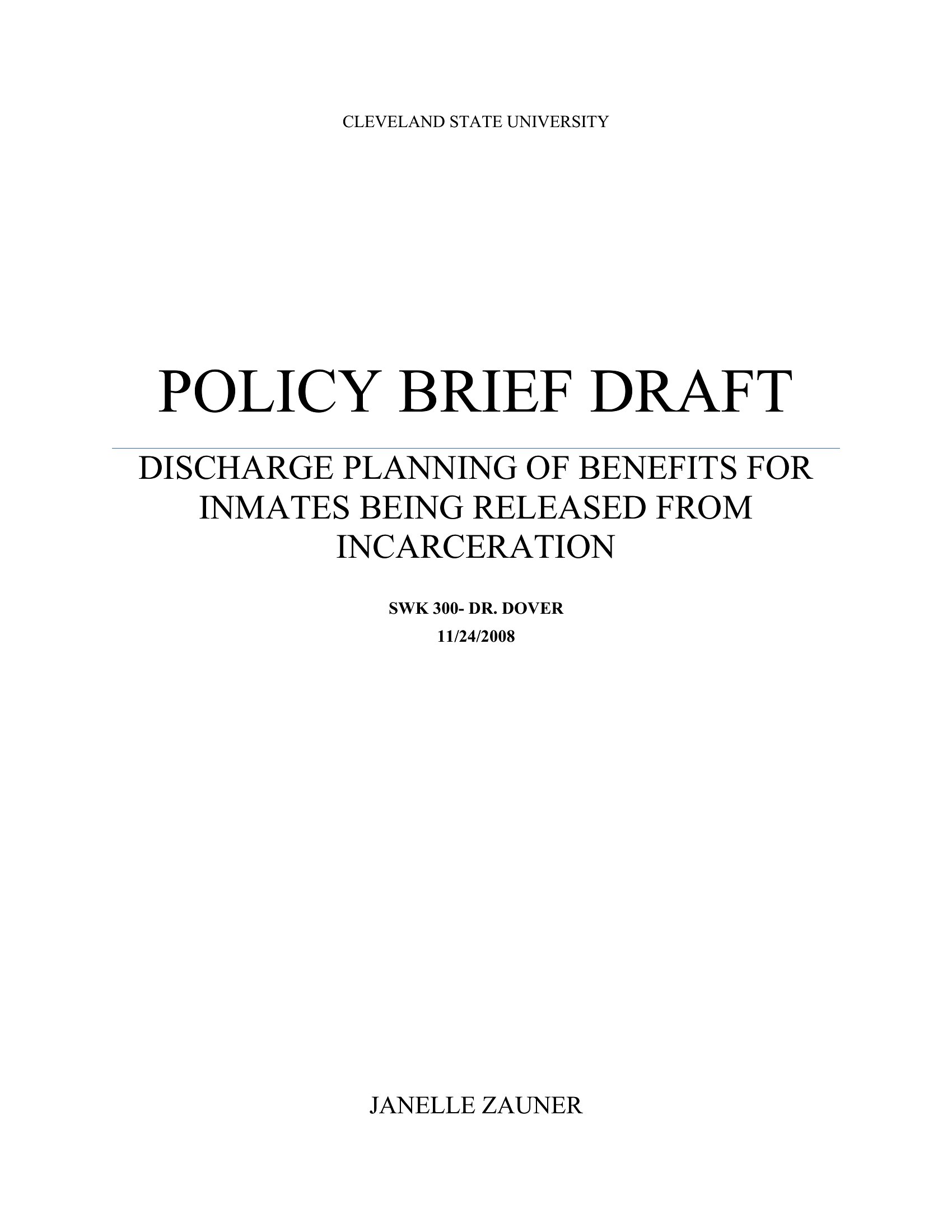 CLEVELAND STATE UNIVERSITY

POLICY BRIEF DRAFT

DISCHARGE PLANNING OF BENEFITS FOR INMATES BEING RELEASED FROM INCARCERATION

SWK 300- DR. DOVER
11/24/2008

JANELLE ZAUNER